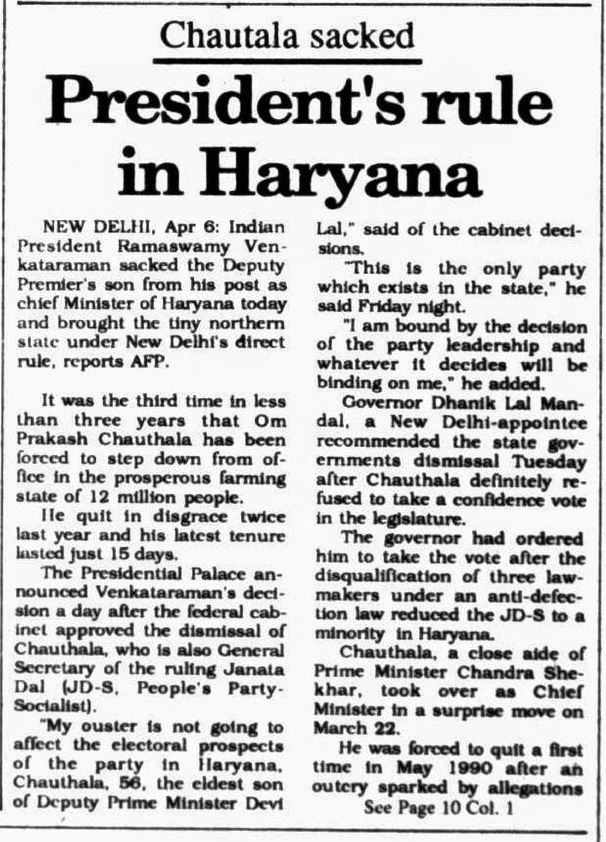 Chautala sacked

President's rule in Haryana

NEW DELHI, Apr 6: Indian President Ramaswamy Venkataraman sacked the Deputy Premier's son from his post as chief Minister of Haryana today and brought the tiny northern state under New Delhi's direct rule, reports AFP.

It was the third time in less than three years that Om Prakash Chauthala has been forced to step down from office in the prosperous farming state of 12 million people.

He quit in disgrace twice last year and his latest tenure lasted just 15 days.

The Presidential Palace announced Venkataraman's decision a day after the federal cabinet approved the dismissal of Chauthala, who is also General Secretary of the ruling Janata Dal (JD-S, People's Party-Socialist).

"My ouster is not going to affect the electoral prospects of the party in Haryana, Chauthala, 56, the eldest son of Deputy Prime Minister Devi Lal," said of the cabinet decisions.

"This is the only party which exists in the state," he said Friday night.

"I am bound by the decision of the party leadership and whatever it decides will be binding on me," he added.

Governor Dhanik Lal Mandal, a New Delhi-appointee recommended the state governments dismissal Tuesday after Chauthala definitely refused to take a confidence vote in the legislature.

The governor had ordered him to take the vote after the disqualification of three lawmakers under an anti-defection law reduced the JD-S to a minority in Haryana.

Chauthala, a close aide of Prime Minister Chandra Shekhar, took over as Chief Minister in a surprise move on March 22.

He was forced to quit a first time in May 1990 after an outcry sparked by allegations

See Page 10 Col. 1